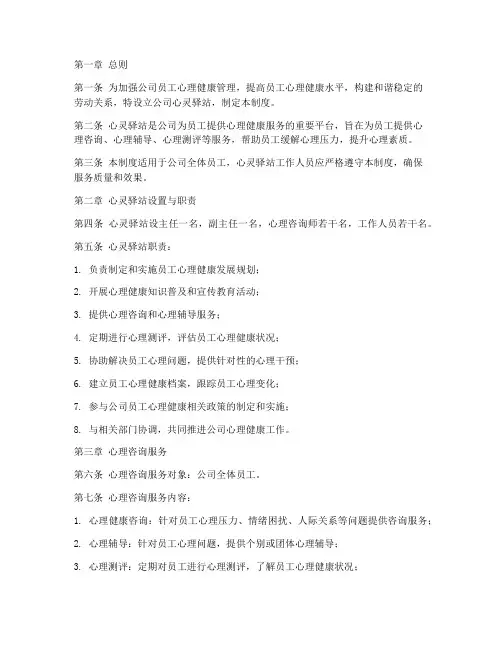 第一章 总则

第一条 为加强公司员工心理健康管理，提高员工心理健康水平，构建和谐稳定的劳动关系，特设立公司心灵驿站，制定本制度。

第二条 心灵驿站是公司为员工提供心理健康服务的重要平台，旨在为员工提供心理咨询、心理辅导、心理测评等服务，帮助员工缓解心理压力，提升心理素质。

第三条 本制度适用于公司全体员工，心灵驿站工作人员应严格遵守本制度，确保服务质量和效果。

第二章 心灵驿站设置与职责

第四条 心灵驿站设主任一名，副主任一名，心理咨询师若干名，工作人员若干名。

第五条 心灵驿站职责：

1. 负责制定和实施员工心理健康发展规划；

2. 开展心理健康知识普及和宣传教育活动；

3. 提供心理咨询和心理辅导服务；

4. 定期进行心理测评，评估员工心理健康状况；

5. 协助解决员工心理问题，提供针对性的心理干预；

6. 建立员工心理健康档案，跟踪员工心理变化；

7. 参与公司员工心理健康相关政策的制定和实施；

8. 与相关部门协调，共同推进公司心理健康工作。

第三章 心理咨询服务

第六条 心理咨询服务对象：公司全体员工。

第七条 心理咨询服务内容：

1. 心理健康咨询：针对员工心理压力、情绪困扰、人际关系等问题提供咨询服务；

2. 心理辅导：针对员工心理问题，提供个别或团体心理辅导；

3. 心理测评：定期对员工进行心理测评，了解员工心理健康状况；